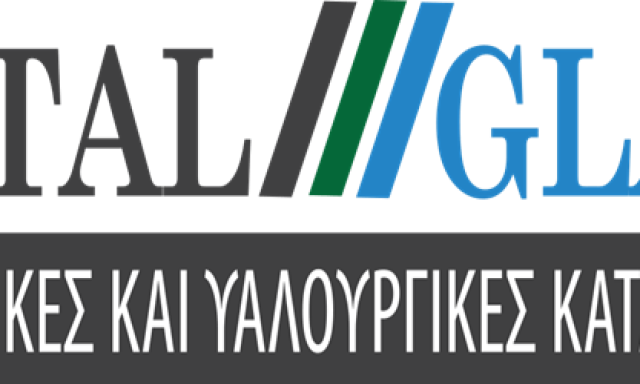 TAL GL

ΚΕΣ ΚΑΙ ΥΑΛΟΥΡΓΙΚΕΣ ΚΑΤ